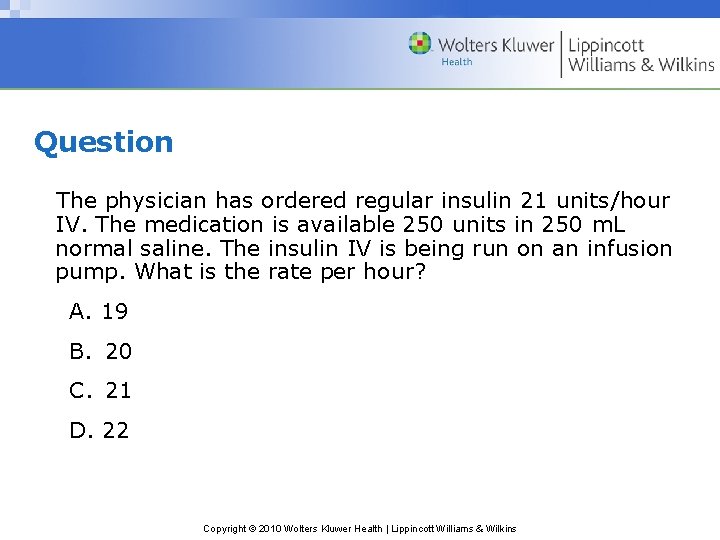 Wolters Kluwer Health | Lippincott Williams & Wilkins

Question

The physician has ordered regular insulin 21 units/hour IV. The medication is available 250 units in 250 mL normal saline. The insulin IV is being run on an infusion pump. What is the rate per hour?

A. 19

B. 20

C. 21

D. 22

Copyright © 2010 Wolters Kluwer Health | Lippincott Williams & Wilkins